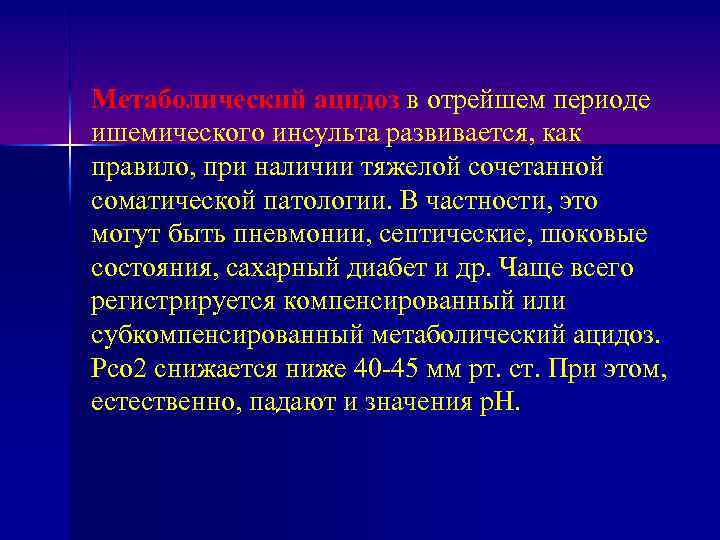 Метаболический ацидоз в отрейшем периоде ишемического инсульта развивается, как правило, при наличии тяжелой сочетанной соматической патологии. В частности, это могут быть пневмонии, септические, шоковые состояния, сахарный диабет и др. Чаще всего регистрируется компенсированный или субкомпенсированный метаболический ацидоз. Рсо2 снижается ниже 40-45 мм рт. ст. При этом, естественно, падают и значения рН.